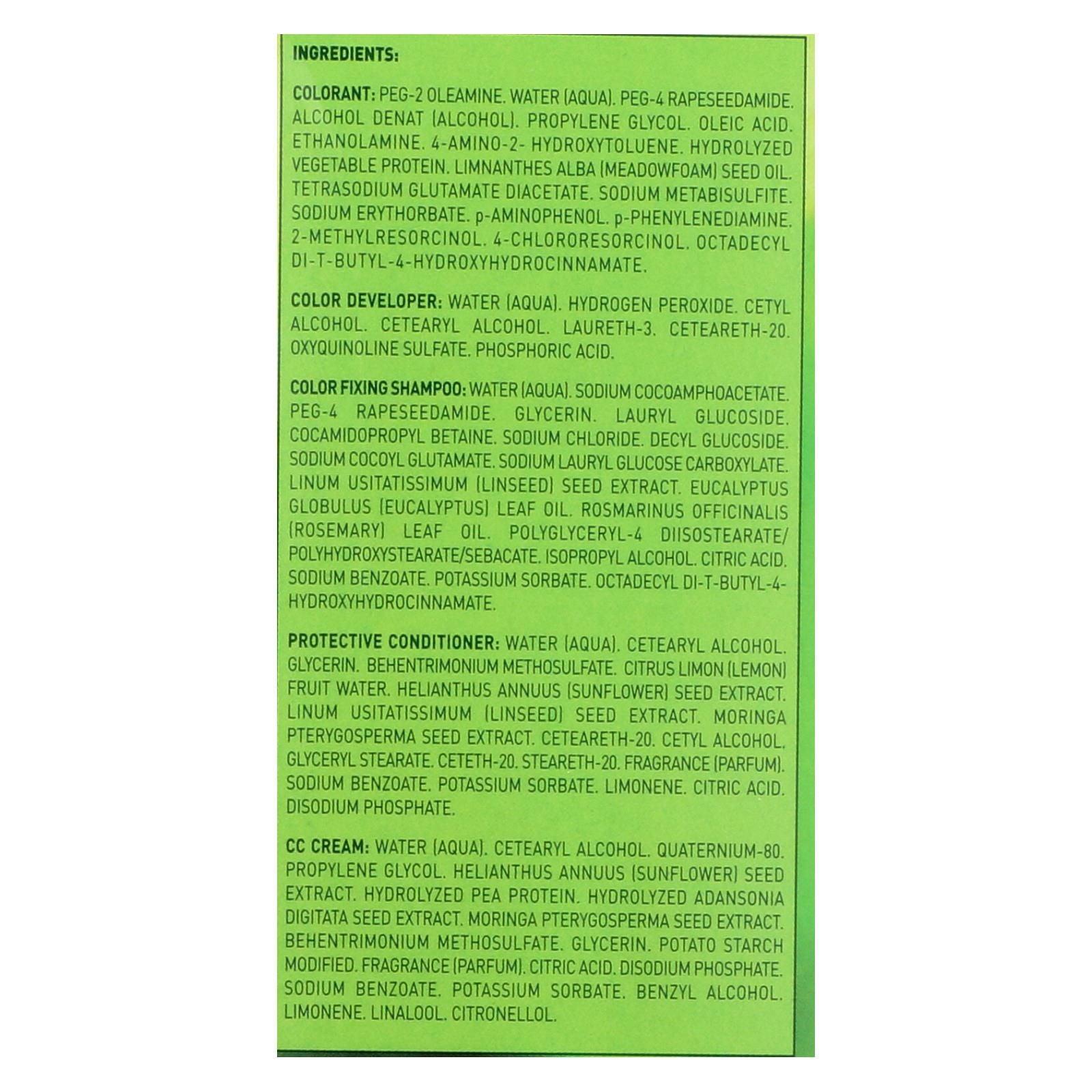 INGREDIENTS:

COLORANT: PEG-2 OLEAMINE. WATER (AQUA). PEG-4 RAPESEEDAMIDE. ALCOHOL DENAT (ALCOHOL). PROPYLENE GLYCOL. OLEIC ACID. ETHANOLAMINE. 4-AMINO-2- HYDROXYTOLUENE. HYDROLYZED VEGETABLE PROTEIN. LIMNANTHES ALBA (MEADOWFOAM) SEED OIL. TETRASODIUM GLUTAMATE DIACETATE. SODIUM METABISULFITE. SODIUM ERYTHORBATE. p-AMINOPHENOL. p-PHENYLENEDIAMINE. 2-METHYLRESORCINOL. 4-CHLORORESORCINOL. OCTADECYL DI-T-BUTYL-4-HYDROXYHYDROCINNAMATE.

COLOR DEVELOPER: WATER (AQUA). HYDROGEN PEROXIDE. CETYL ALCOHOL. CETEARYL ALCOHOL. LAURETH-3. CETEARETH-20. OXYQUINOLINE SULFATE. PHOSPHORIC ACID.

COLOR FIXING SHAMPOO: WATER (AQUA). SODIUM COCOAMPHOACETATE. PEG-4 RAPESEEDAMIDE. GLYCERIN. LAURYL GLUCOSIDE. COCAMIDOPROPYL BETAINE. SODIUM CHLORIDE. DECYL GLUCOSIDE. SODIUM COCOYL GLUTAMATE. SODIUM LAURYL GLUCOSE CARBOXYLATE. LINUM USITATISSIMUM (LINSEED) SEED EXTRACT. EUCALYPTUS GLOBULUS (EUCALYPTUS) LEAF OIL. ROSMARINUS OFFICINALIS (ROSEMARY) LEAF OIL. POLYGLYCERYL-4 DIISOSTEARATE/ POLYHYDROXYSTEARATE/SEBACATE. ISOPROPYL ALCOHOL. CITRIC ACID. SODIUM BENZOATE. POTASSIUM SORBATE. OCTADECYL DI-T-BUTYL-4-HYDROXYHYDROCINNAMATE.

PROTECTIVE CONDITIONER: WATER (AQUA). CETEARYL ALCOHOL. GLYCERIN. BEHENTRIMONIUM METHOSULFATE. CITRUS LIMON (LEMON) FRUIT WATER. HELIANTHUS ANNUUS (SUNFLOWER) SEED EXTRACT. LINUM USITATISSIMUM (LINSEED) SEED EXTRACT. MORINGA PTERYGOSPERMA SEED EXTRACT. CETEARETH-20. CETYL ALCOHOL. GLYCERYL STEARATE. CETETH-20. STEARETH-20. FRAGRANCE (PARFUM). SODIUM BENZOATE. POTASSIUM SORBATE. LIMONENE. CITRIC ACID. DISODIUM PHOSPHATE.

CC CREAM: WATER (AQUA). CETEARYL ALCOHOL. QUATERNIUM-80. PROPYLENE GLYCOL. HELIANTHUS ANNUUS (SUNFLOWER) SEED EXTRACT. HYDROLYZED PEA PROTEIN. HYDROLYZED ADANSONIA DIGITATA SEED EXTRACT. MORINGA PTERYGOSPERMA SEED EXTRACT. BEHENTRIMONIUM METHOSULFATE. GLYCERIN. POTATO STARCH MODIFIED. FRAGRANCE (PARFUM). CITRIC ACID. DISODIUM PHOSPHATE. SODIUM BENZOATE. POTASSIUM SORBATE. BENZYL ALCOHOL. LIMONENE. LINALOOL. CITRONELLOL.